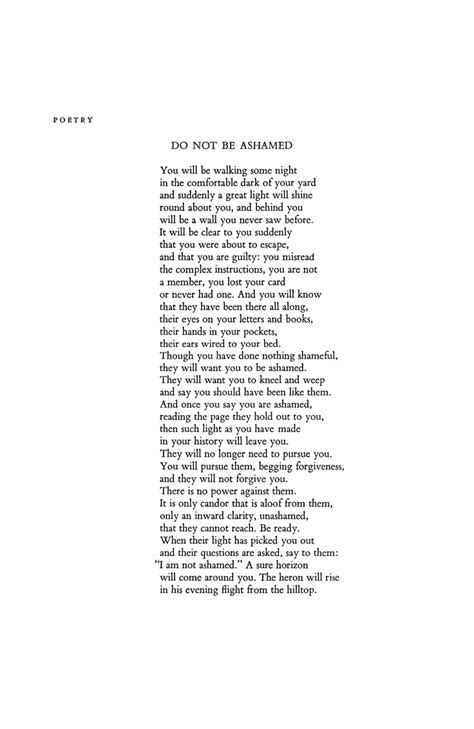 POETRY

DO NOT BE ASHAMED

You will be walking some night
in the comfortable dark of your yard
and suddenly a great light will shine
round about you, and behind you
will be a wall you never saw before.
It will be clear to you suddenly
that you were about to escape,
and that you are guilty: you misread
the complex instructions, you are not
a member, you lost your card
or never had one. And you will know
that they have been there all along,
their eyes on your letters and books,
their hands in your pockets,
their ears wired to your bed.
Though you have done nothing shameful,
they will want you to be ashamed.
They will want you to kneel and weep
and say you should have been like them.
And once you say you are ashamed,
reading the page they hold out to you,
then such light as you have made
in your history will leave you.
They will no longer need to pursue you.
You will pursue them, begging forgiveness,
and they will not forgive you.
There is no power against them.
It is only candor that is aloof from them,
only an inward clarity, unashamed,
that they cannot reach. Be ready.
When their light has picked you out
and their questions are asked, say to them:
"I am not ashamed." A sure horizon
will come around you. The heron will rise
in his evening flight from the hilltop.